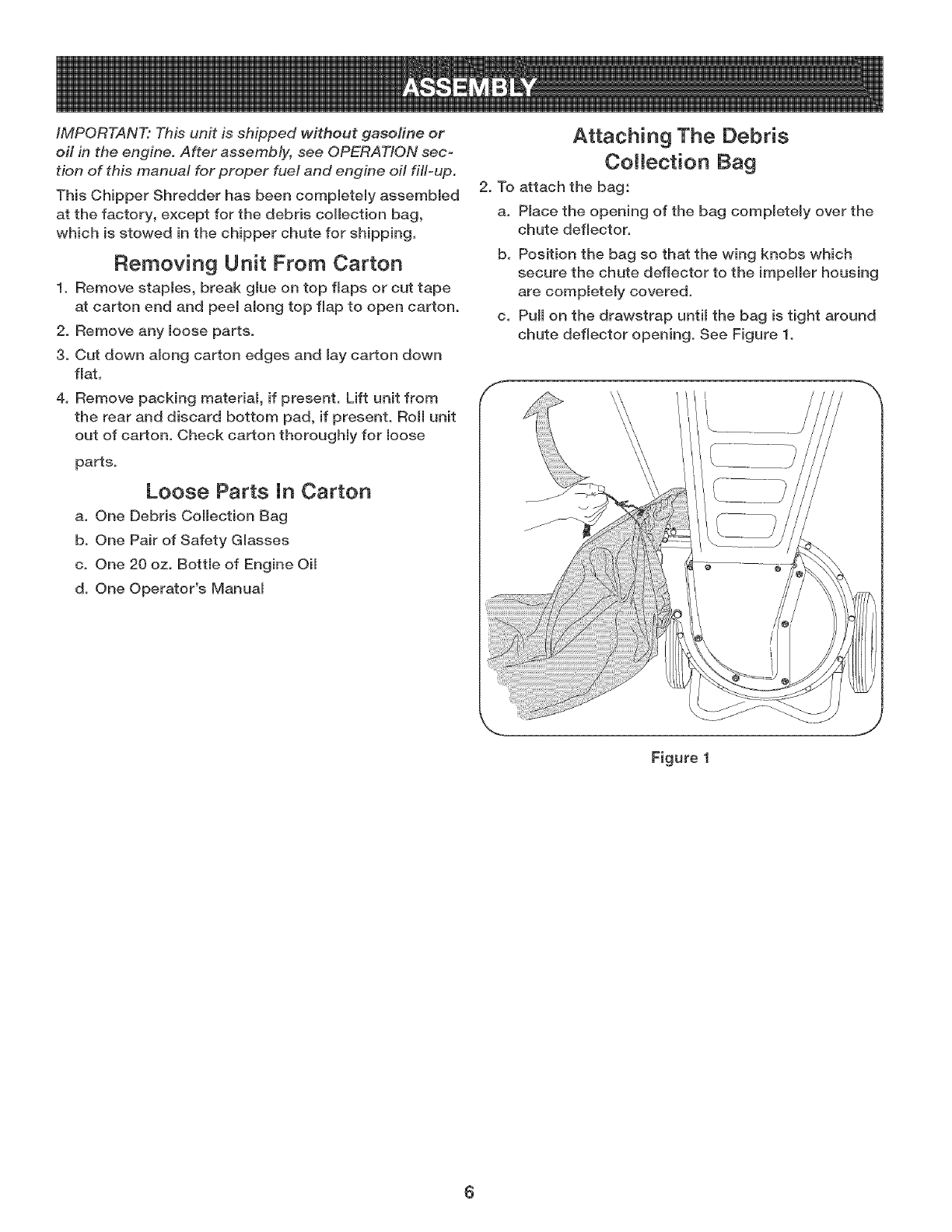 ASSEMBLY

IMPORTANT: This unit is shipped without gasoline or oil in the engine. After assembly, see OPERATION section of this manual for proper fuel and engine oil fill-up.

This Chipper Shredder has been completely assembled at the factory, except for the debris collection bag, which is stowed in the chipper chute for shipping.

Removing Unit From Carton

1. Remove staples, break glue on top flaps or cut tape at carton end and peel along top flap to open carton.
2. Remove any loose parts.
3. Cut down along carton edges and lay carton down flat.
4. Remove packing material, if present. Lift unit from the rear and discard bottom pad, if present. Roll unit out of carton. Check carton thoroughly for loose parts.

Loose Parts In Carton

a. One Debris Collection Bag
b. One Pair of Safety Glasses
c. One 20 oz. Bottle of Engine Oil
d. One Operator's Manual

Attaching The Debris Collection Bag

2. To attach the bag:
a. Place the opening of the bag completely over the chute deflector.
b. Position the bag so that the wing knobs which secure the chute deflector to the impeller housing are completely covered.
c. Pull on the drawstrap until the bag is tight around chute deflector opening. See Figure 1.

Figure 1

6